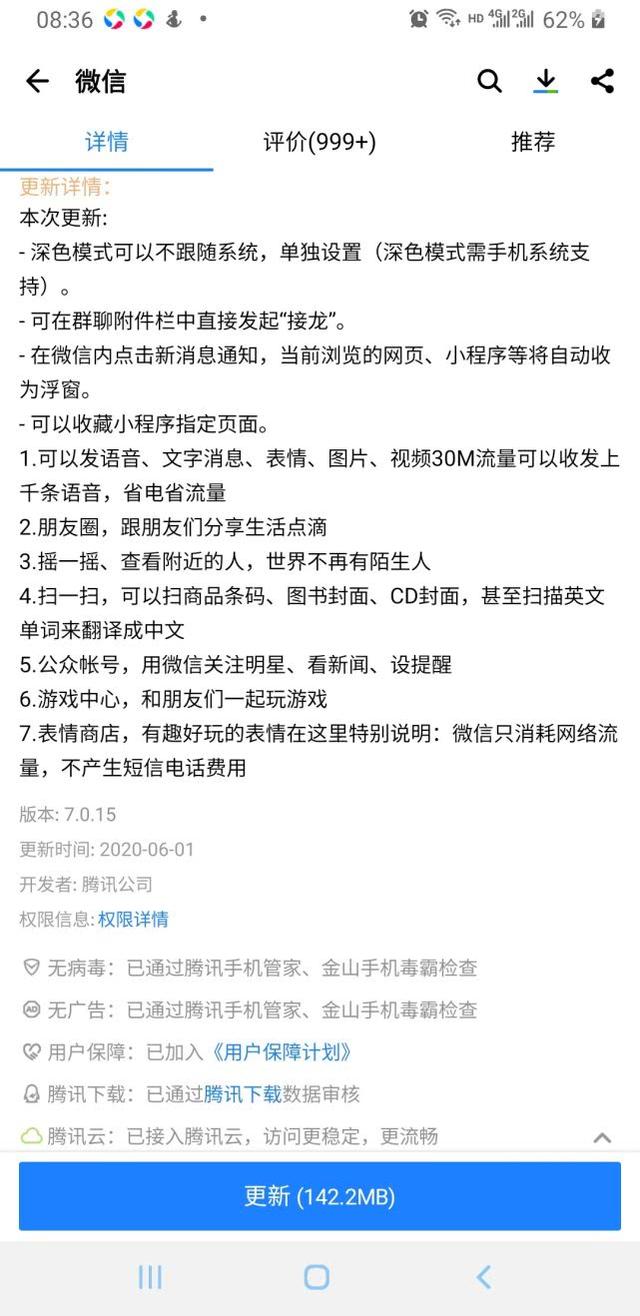 08:36 HD 4G 2G 62%

微信

详情 评价(999+) 推荐

更新详情:
本次更新:
- 深色模式可以不跟随系统，单独设置（深色模式需手机系统支持）。
- 可在群聊附件栏中直接发起“接龙”。
- 在微信内点击新消息通知，当前浏览的网页、小程序等将自动收为浮窗。
- 可以收藏小程序指定页面。
1.可以发语音、文字消息、表情、图片、视频30M流量可以收发上千条语音，省电省流量
2.朋友圈，跟朋友们分享生活点滴
3.摇一摇、查看附近的人，世界不再有陌生人
4.扫一扫，可以扫商品条码、图书封面、CD封面，甚至扫描英文单词来翻译成中文
5.公众帐号，用微信关注明星、看新闻、设提醒
6.游戏中心，和朋友们一起玩游戏
7.表情商店，有趣好玩的表情在这里特别说明：微信只消耗网络流量，不产生短信电话费用

版本: 7.0.15
更新时间: 2020-06-01
开发者: 腾讯公司
权限信息: 权限详情

无病毒：已通过腾讯手机管家、金山手机毒霸检查
无广告：已通过腾讯手机管家、金山手机毒霸检查
用户保障：已加入《用户保障计划》
腾讯下载：已通过腾讯下载数据审核
腾讯云：已接入腾讯云，访问更稳定，更流畅

更新 (142.2MB)